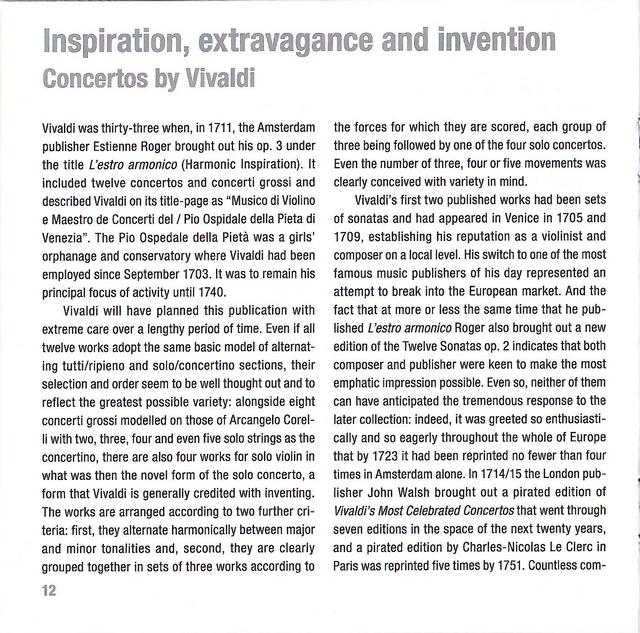 Inspiration, extravagance and invention
Concertos by Vivaldi

Vivaldi was thirty-three when, in 1711, the Amsterdam publisher Estienne Roger brought out his op. 3 under the title L'estro armonico (Harmonic Inspiration). It included twelve concertos and concerti grossi and described Vivaldi on its title-page as "Musico di Violino e Maestro de Concerti del / Pio Ospidale della Pieta di Venezia". The Pio Ospedale della Pietà was a girls' orphanage and conservatory where Vivaldi had been employed since September 1703. It was to remain his principal focus of activity until 1740.

Vivaldi will have planned this publication with extreme care over a lengthy period of time. Even if all twelve works adopt the same basic model of alternating tutti/ripieno and solo/concertino sections, their selection and order seem to be well thought out and to reflect the greatest possible variety: alongside eight concerti grossi modelled on those of Arcangelo Corelli with two, three, four and even five solo strings as the concertino, there are also four works for solo violin in what was then the novel form of the solo concerto, a form that Vivaldi is generally credited with inventing. The works are arranged according to two further criteria: first, they alternate harmonically between major and minor tonalities and, second, they are clearly grouped together in sets of three works according to the forces for which they are scored, each group of three being followed by one of the four solo concertos. Even the number of three, four or five movements was clearly conceived with variety in mind.

Vivaldi's first two published works had been sets of sonatas and had appeared in Venice in 1705 and 1709, establishing his reputation as a violinist and composer on a local level. His switch to one of the most famous music publishers of his day represented an attempt to break into the European market. And the fact that at more or less the same time that he published L'estro armonico Roger also brought out a new edition of the Twelve Sonatas op. 2 indicates that both composer and publisher were keen to make the most emphatic impression possible. Even so, neither of them can have anticipated the tremendous response to the later collection: indeed, it was greeted so enthusiastically and so eagerly throughout the whole of Europe that by 1723 it had been reprinted no fewer than four times in Amsterdam alone. In 1714/15 the London publisher John Walsh brought out a pirated edition of Vivaldi's Most Celebrated Concertos that went through seven editions in the space of the next twenty years, and a pirated edition by Charles-Nicolas Le Clerc in Paris was reprinted five times by 1751. Countless com-

12